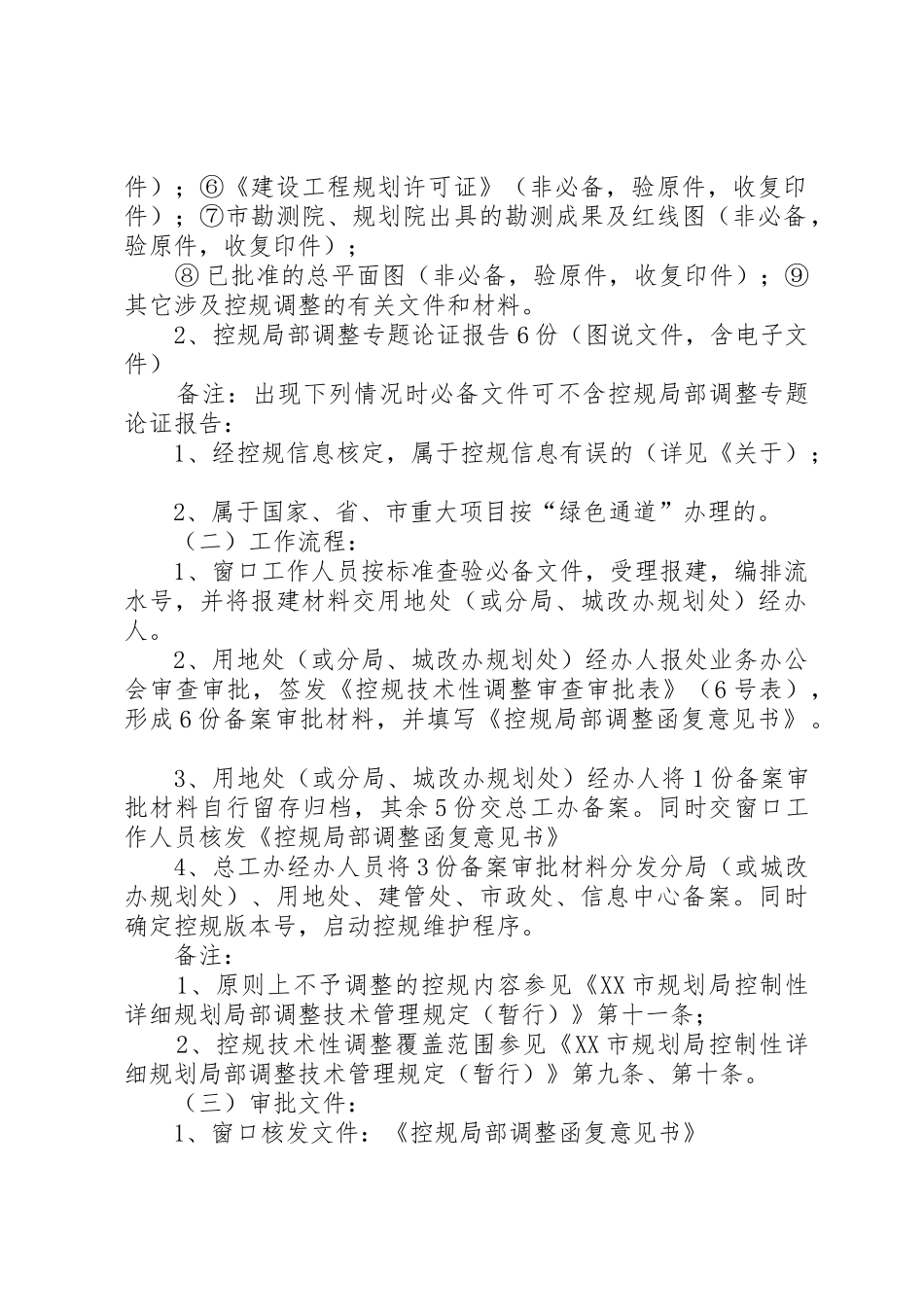 件）；⑥《建设工程规划许可证》（非必备，验原件，收复印件）；⑦市勘测院、规划院出具的勘测成果及红线图（非必备，验原件，收复印件）；

⑧已批准的总平面图（非必备，验原件，收复印件）；⑨其它涉及控规调整的有关文件和材料。

2、控规局部调整专题论证报告6份（图说文件，含电子文件）

备注：出现下列情况时必备文件可不含控规局部调整专题论证报告：

1、经控规信息核定，属于控规信息有误的（详见《关于）；

2、属于国家、省、市重大项目按“绿色通道”办理的。

（二）工作流程：

1、窗口工作人员按标准查验必备文件，受理报建，编排流水号，并将报建材料交用地处（或分局、城改办规划处）经办人。

2、用地处（或分局、城改办规划处）经办人报处业务办公会审查审批，签发《控规技术性调整审查审批表》（6号表），形成6份备案审批材料，并填写《控规局部调整函复意见书》。

3、用地处（或分局、城改办规划处）经办人将1份备案审批材料自行留存归档，其余5份交总工办备案。同时交窗口工作人员核发《控规局部调整函复意见书》

4、总工办经办人员将3份备案审批材料分发分局（或城改办规划处）、用地处、建管处、市政处、信息中心备案。同时确定控规版本号，启动控规维护程序。

备注：

1、原则上不予调整的控规内容参见《XX市规划局控制性详细规划局部调整技术管理规定（暂行）》第十一条；

2、控规技术性调整覆盖范围参见《XX市规划局控制性详细规划局部调整技术管理规定（暂行）》第九条、第十条。

（三）审批文件：

1、窗口核发文件：《控规局部调整函复意见书》